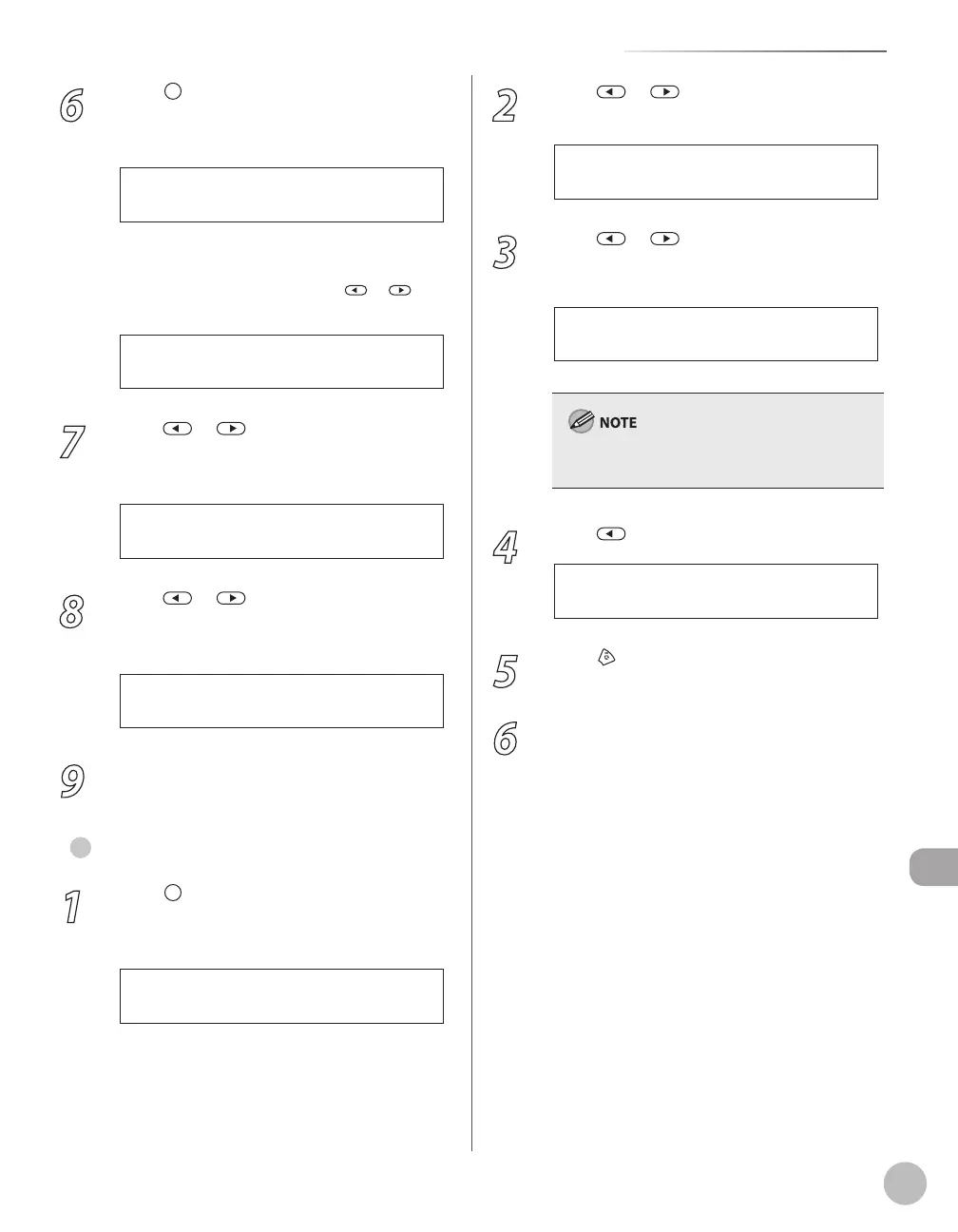 6

7

8

9

1

2

3

NOTE

4

5

6